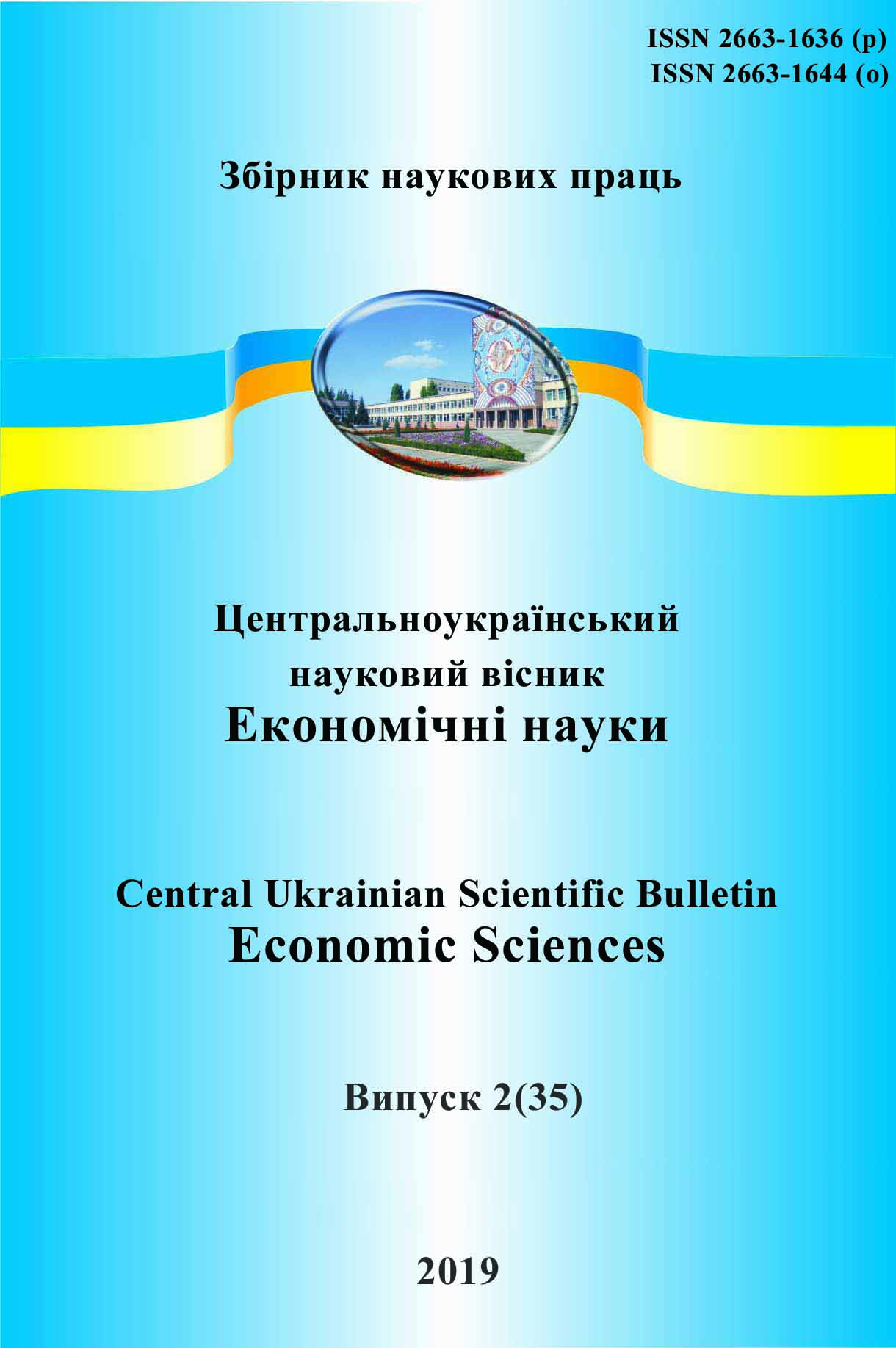 ISSN 2663-1636 (p)
ISSN 2663-1644 (o)

Збірник наукових праць

Центральноукраїнський
науковий вісник
Економічні науки

Central Ukrainian Scientific Bulletin
Economic Sciences

Випуск 2(35)

2019